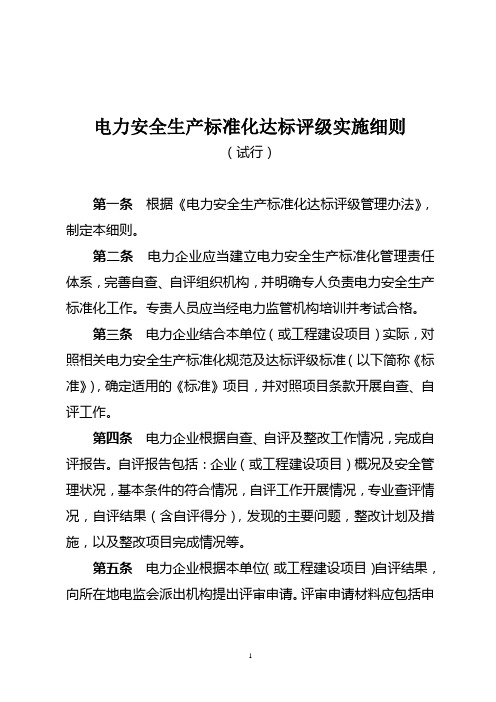 电力安全生产标准化达标评级实施细则
（试行）

第一条　根据《电力安全生产标准化达标评级管理办法》，制定本细则。

第二条　电力企业应当建立电力安全生产标准化管理责任体系，完善自查、自评组织机构，并明确专人负责电力安全生产标准化工作。专责人员应当经电力监管机构培训并考试合格。

第三条　电力企业结合本单位（或工程建设项目）实际，对照相关电力安全生产标准化规范及达标评级标准（以下简称《标准》），确定适用的《标准》项目，并对照项目条款开展自查、自评工作。

第四条　电力企业根据自查、自评及整改工作情况，完成自评报告。自评报告包括：企业（或工程建设项目）概况及安全管理状况，基本条件的符合情况，自评工作开展情况，专业查评情况，自评结果（含自评得分），发现的主要问题，整改计划及措施，以及整改项目完成情况等。

第五条　电力企业根据本单位（或工程建设项目）自评结果，向所在地电监会派出机构提出评审申请。评审申请材料应包括申

1